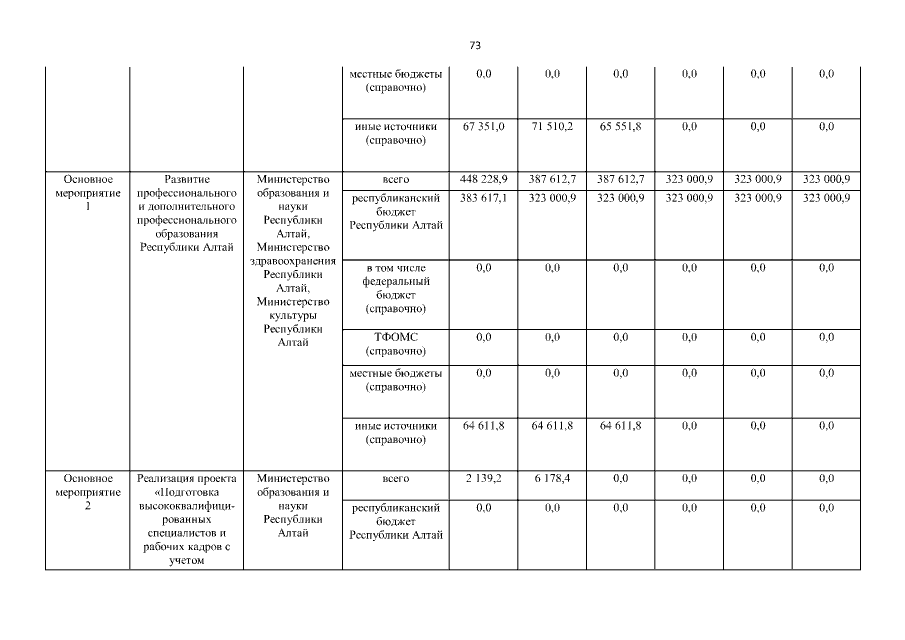 73

|  |  |  |  |  |  |  |  |  |  |
|---|---|---|---|---|---|---|---|---|---|
|  |  |  | местные бюджеты (справочно) | 0,0 | 0,0 | 0,0 | 0,0 | 0,0 | 0,0 |
|  |  |  | иные источники (справочно) | 67 351,0 | 71 510,2 | 65 551,8 | 0,0 | 0,0 | 0,0 |
| Основное мероприятие 1 | Развитие профессионального и дополнительного профессионального образования Республики Алтай | Министерство образования и науки Республики Алтай, Министерство здравоохранения Республики Алтай, Министерство культуры Республики Алтай | всего | 448 228,9 | 387 612,7 | 387 612,7 | 323 000,9 | 323 000,9 | 323 000,9 |
|  |  |  | республиканский бюджет Республики Алтай | 383 617,1 | 323 000,9 | 323 000,9 | 323 000,9 | 323 000,9 | 323 000,9 |
|  |  |  | в том числе федеральный бюджет (справочно) | 0,0 | 0,0 | 0,0 | 0,0 | 0,0 | 0,0 |
|  |  |  | ТФОМС (справочно) | 0,0 | 0,0 | 0,0 | 0,0 | 0,0 | 0,0 |
|  |  |  | местные бюджеты (справочно) | 0,0 | 0,0 | 0,0 | 0,0 | 0,0 | 0,0 |
|  |  |  | иные источники (справочно) | 64 611,8 | 64 611,8 | 64 611,8 | 0,0 | 0,0 | 0,0 |
| Основное мероприятие 2 | Реализация проекта «Подготовка высококвалифицированных специалистов и рабочих кадров с учетом | Министерство образования и науки Республики Алтай | всего | 2 139,2 | 6 178,4 | 0,0 | 0,0 | 0,0 | 0,0 |
|  |  |  | республиканский бюджет Республики Алтай | 0,0 | 0,0 | 0,0 | 0,0 | 0,0 | 0,0 |